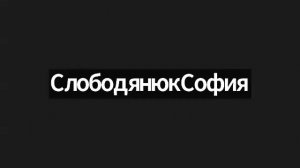 СлободянюкСофия